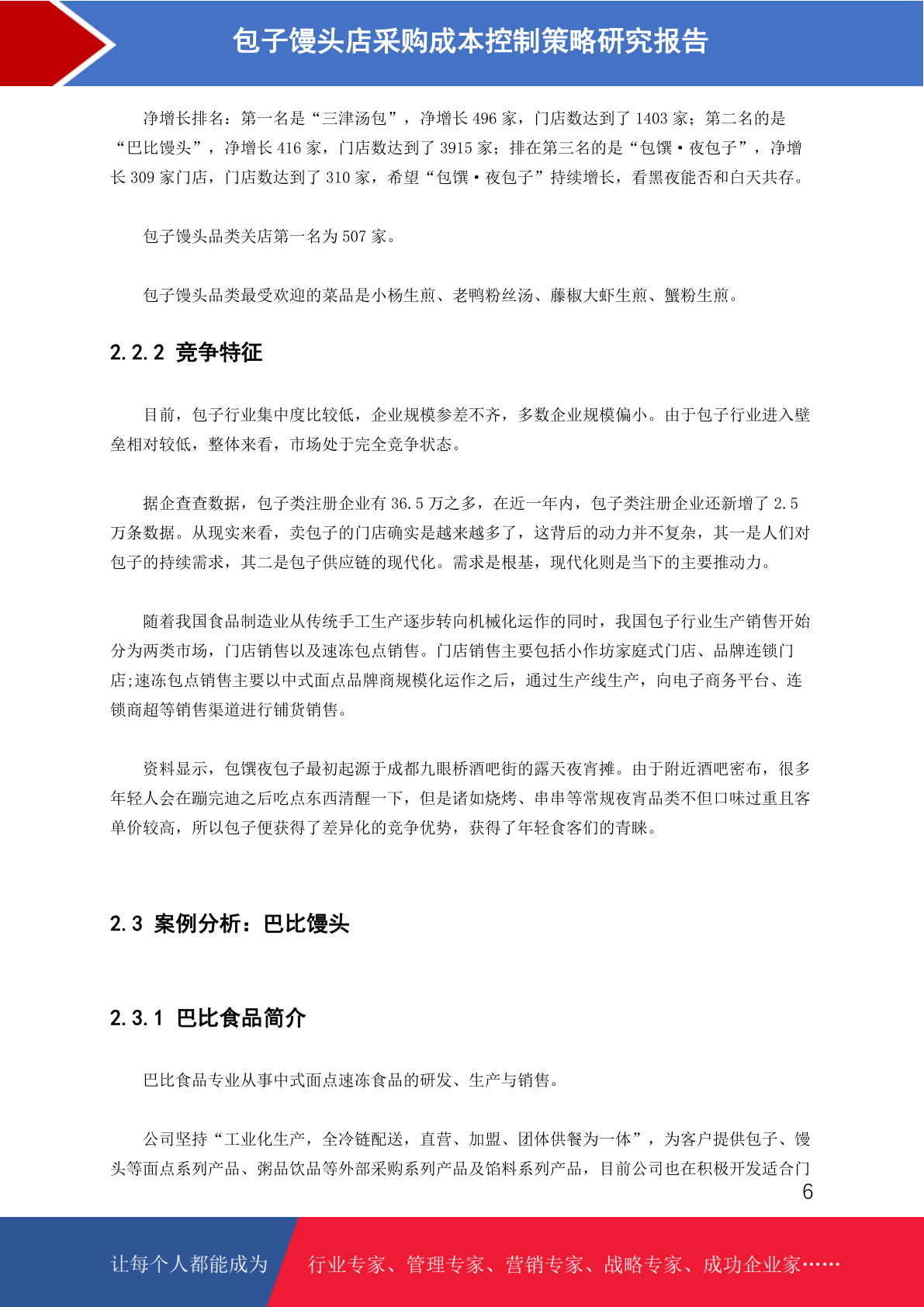 包子馒头店采购成本控制策略研究报告

净增长排名：第一名是“三津汤包”，净增长 496 家，门店数达到了 1403 家；第二名的是“巴比馒头”，净增长 416 家，门店数达到了 3915 家；排在第三名的是“包馔·夜包子”，净增长 309 家门店，门店数达到了 310 家，希望“包馔·夜包子”持续增长，看黑夜能否和白天共存。

包子馒头品类关店第一名为 507 家。

包子馒头品类最受欢迎的菜品是小杨生煎、老鸭粉丝汤、藤椒大虾生煎、蟹粉生煎。

2.2.2 竞争特征

目前，包子行业集中度比较低，企业规模参差不齐，多数企业规模偏小。由于包子行业进入壁垒相对较低，整体来看，市场处于完全竞争状态。

据企查查数据，包子类注册企业有 36.5 万之多，在近一年内，包子类注册企业还新增了 2.5 万条数据。从现实来看，卖包子的门店确实是越来越多了，这背后的动力并不复杂，其一是人们对包子的持续需求，其二是包子供应链的现代化。需求是根基，现代化则是当下的主要推动力。

随着我国食品制造业从传统手工生产逐步转向机械化运作的同时，我国包子行业生产销售开始分为两类市场，门店销售以及速冻包点销售。门店销售主要包括小作坊家庭式门店、品牌连锁门店;速冻包点销售主要以中式面点品牌商规模化运作之后，通过生产线生产，向电子商务平台、连锁商超等销售渠道进行铺货销售。

资料显示，包馔夜包子最初起源于成都九眼桥酒吧街的露天夜宵摊。由于附近酒吧密布，很多年轻人会在蹦完迪之后吃点东西清醒一下，但是诸如烧烤、串串等常规夜宵品类不但口味过重且客单价较高，所以包子便获得了差异化的竞争优势，获得了年轻食客们的青睐。

2.3 案例分析：巴比馒头

2.3.1 巴比食品简介

巴比食品专业从事中式面点速冻食品的研发、生产与销售。

公司坚持“工业化生产，全冷链配送，直营、加盟、团体供餐为一体”，为客户提供包子、馒头等面点系列产品、粥品饮品等外部采购系列产品及馅料系列产品，目前公司也在积极开发适合门

6

让每个人都能成为 行业专家、管理专家、营销专家、战略专家、成功企业家……